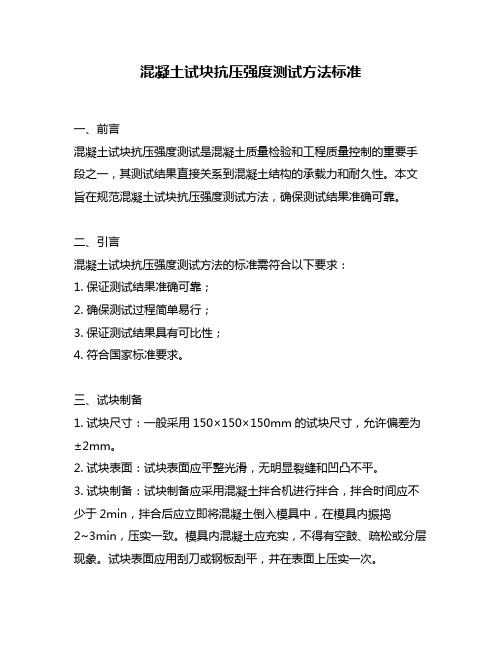 混凝土试块抗压强度测试方法标准

一、前言

混凝土试块抗压强度测试是混凝土质量检验和工程质量控制的重要手段之一，其测试结果直接关系到混凝土结构的承载力和耐久性。本文旨在规范混凝土试块抗压强度测试方法，确保测试结果准确可靠。

二、引言

混凝土试块抗压强度测试方法的标准需符合以下要求：

1. 保证测试结果准确可靠；

2. 确保测试过程简单易行；

3. 保证测试结果具有可比性；

4. 符合国家标准要求。

三、试块制备

1. 试块尺寸：一般采用 150×150×150mm 的试块尺寸，允许偏差为±2mm。

2. 试块表面：试块表面应平整光滑，无明显裂缝和凹凸不平。

3. 试块制备：试块制备应采用混凝土拌合机进行拌合，拌合时间应不少于 2min，拌合后应立即将混凝土倒入模具中，在模具内振捣 2~3min，压实一致。模具内混凝土应充实，不得有空鼓、疏松或分层现象。试块表面应用刮刀或钢板刮平，并在表面上压实一次。